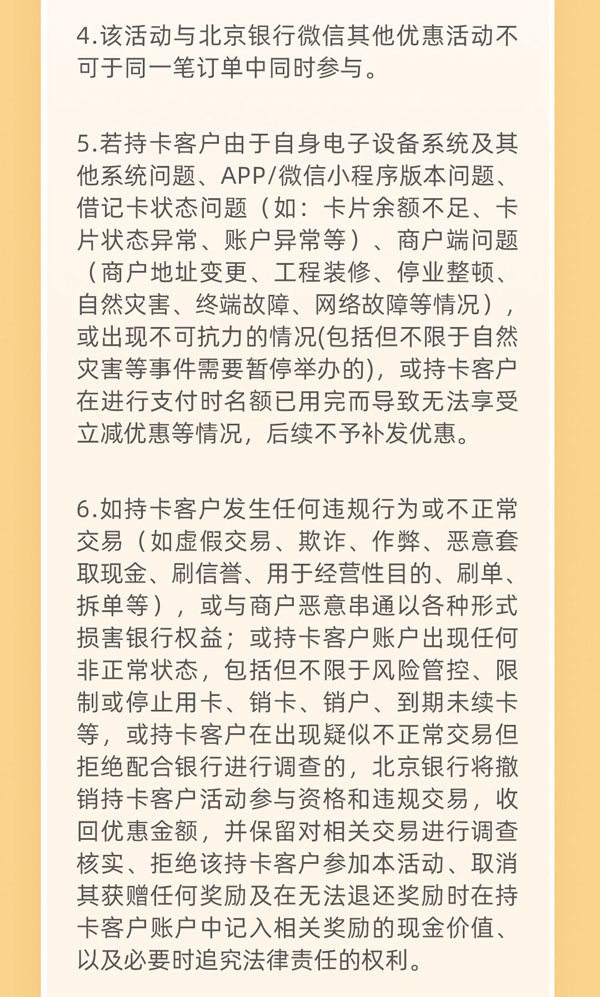 4.该活动与北京银行微信其他优惠活动不可于同一笔订单中同时参与。

5.若持卡客户由于自身电子设备系统及其他系统问题、APP/微信小程序版本问题、借记卡状态问题（如：卡片余额不足、卡片状态异常、账户异常等）、商户端问题（商户地址变更、工程装修、停业整顿、自然灾害、终端故障、网络故障等情况），或出现不可抗力的情况(包括但不限于自然灾害等事件需要暂停举办的)，或持卡客户在进行支付时名额已用完而导致无法享受立减优惠等情况，后续不予补发优惠。

6.如持卡客户发生任何违规行为或不正常交易（如虚假交易、欺诈、作弊、恶意套取现金、刷信誉、用于经营性目的、刷单、拆单等），或与商户恶意串通以各种形式损害银行权益；或持卡客户账户出现任何非正常状态，包括但不限于风险管控、限制或停止用卡、销卡、销户、到期未续卡等，或持卡客户在出现疑似不正常交易但拒绝配合银行进行调查的，北京银行将撤销持卡客户活动参与资格和违规交易，收回优惠金额，并保留对相关交易进行调查核实、拒绝该持卡客户参加本活动、取消其获赠任何奖励及在无法退还奖励时在持卡客户账户中记入相关奖励的现金价值、以及必要时追究法律责任的权利。